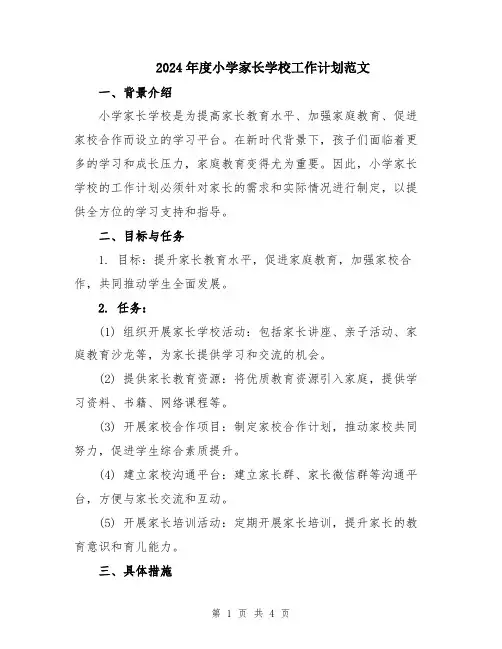 2024年度小学家长学校工作计划范文

一、背景介绍

小学家长学校是为提高家长教育水平、加强家庭教育、促进家校合作而设立的学习平台。在新时代背景下，孩子们面临着更多的学习和成长压力，家庭教育变得尤为重要。因此，小学家长学校的工作计划必须针对家长的需求和实际情况进行制定，以提供全方位的学习支持和指导。

二、目标与任务

1. 目标：提升家长教育水平，促进家庭教育，加强家校合作，共同推动学生全面发展。

2. 任务：

(1) 组织开展家长学校活动：包括家长讲座、亲子活动、家庭教育沙龙等，为家长提供学习和交流的机会。

(2) 提供家长教育资源：将优质教育资源引入家庭，提供学习资料、书籍、网络课程等。

(3) 开展家校合作项目：制定家校合作计划，推动家校共同努力，促进学生综合素质提升。

(4) 建立家校沟通平台：建立家长群、家长微信群等沟通平台，方便与家长交流和互动。

(5) 开展家长培训活动：定期开展家长培训，提升家长的教育意识和育儿能力。

三、具体措施

第 1 页 共 4 页